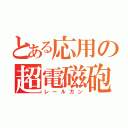 とある応用の超電磁砲
レールガン